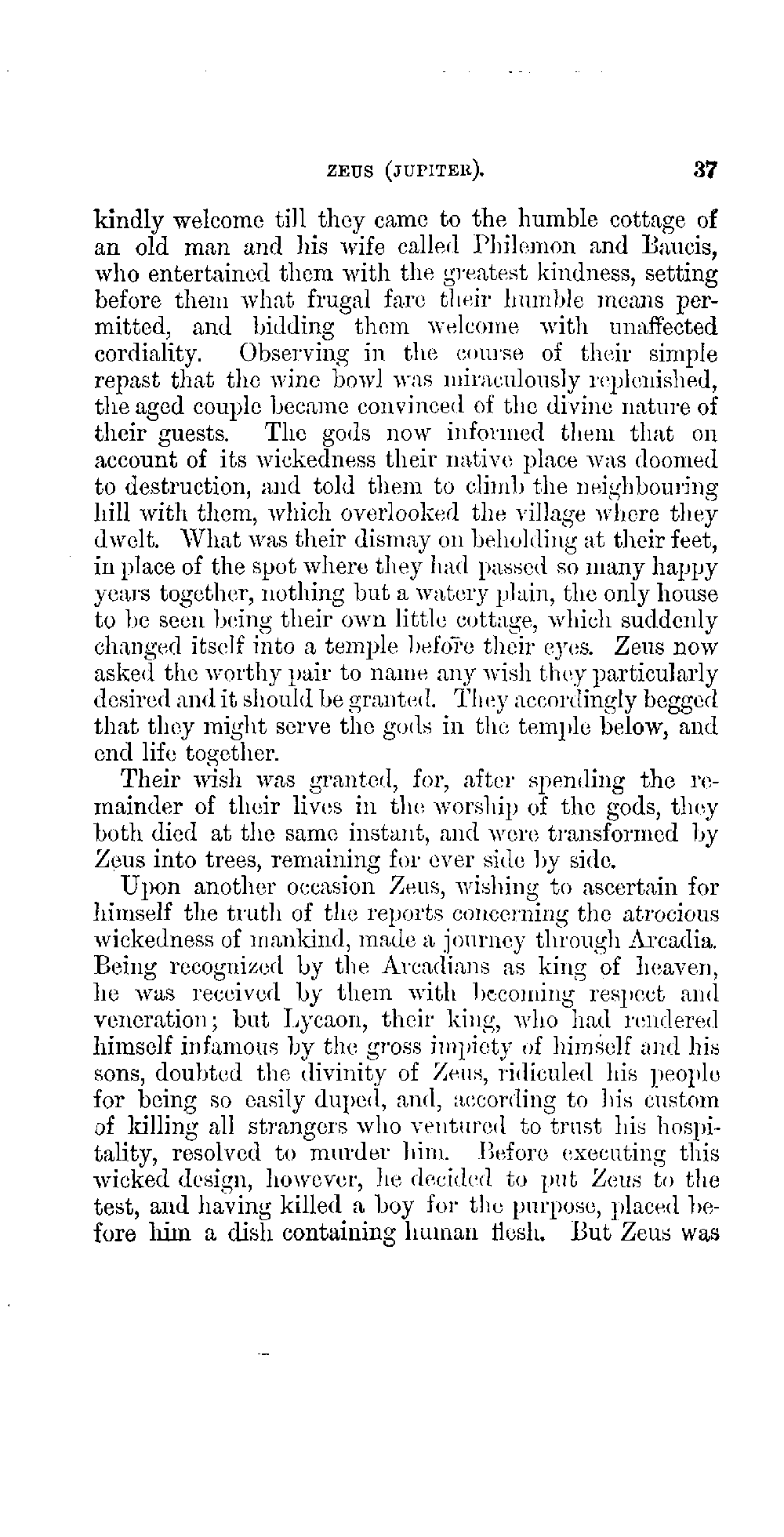 ZEUS (JUPITER). 37

kindly welcome till they came to the humble cottage of an old man and his wife called Philemon and Baucis, who entertained them with the greatest kindness, setting before them what frugal fare their humble means permitted, and bidding them welcome with unaffected cordiality. Observing in the course of their simple repast that the wine bowl was miraculously replenished, the aged couple became convinced of the divine nature of their guests. The gods now informed them that on account of its wickedness their native place was doomed to destruction, and told them to climb the neighbouring hill with them, which overlooked the village where they dwelt. What was their dismay on beholding at their feet, in place of the spot where they had passed so many happy years together, nothing but a watery plain, the only house to be seen being their own little cottage, which suddenly changed itself into a temple before their eyes. Zeus now asked the worthy pair to name any wish they particularly desired and it should be granted. They accordingly begged that they might serve the gods in the temple below, and end life together.

Their wish was granted, for, after spending the remainder of their lives in the worship of the gods, they both died at the same instant, and were transformed by Zeus into trees, remaining for ever side by side.

Upon another occasion Zeus, wishing to ascertain for himself the truth of the reports concerning the atrocious wickedness of mankind, made a journey through Arcadia. Being recognized by the Arcadians as king of heaven, he was received by them with becoming respect and veneration; but Lycaon, their king, who had rendered himself infamous by the gross impiety of himself and his sons, doubted the divinity of Zeus, ridiculed his people for being so easily duped, and, according to his custom of killing all strangers who ventured to trust his hospitality, resolved to murder him. Before executing this wicked design, however, he decided to put Zeus to the test, and having killed a boy for the purpose, placed before him a dish containing human flesh. But Zeus was